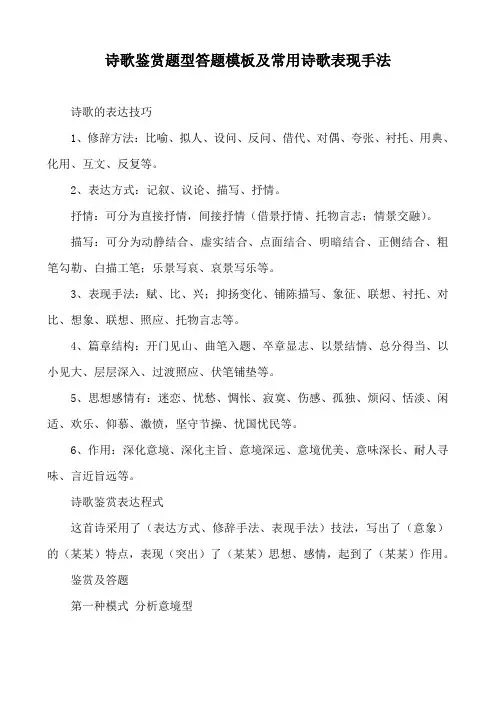 诗歌鉴赏题型答题模板及常用诗歌表现手法

诗歌的表达技巧

1、修辞方法：比喻、拟人、设问、反问、借代、对偶、夸张、衬托、用典、化用、互文、反复等。

2、表达方式：记叙、议论、描写、抒情。

抒情：可分为直接抒情，间接抒情（借景抒情、托物言志；情景交融）。

描写：可分为动静结合、虚实结合、点面结合、明暗结合、正侧结合、粗笔勾勒、白描工笔；乐景写哀、哀景写乐等。

3、表现手法：赋、比、兴；抑扬变化、铺陈描写、象征、联想、衬托、对比、想象、联想、照应、托物言志等。

4、篇章结构：开门见山、曲笔入题、卒章显志、以景结情、总分得当、以小见大、层层深入、过渡照应、伏笔铺垫等。

5、思想感情有：迷恋、忧愁、惆怅、寂寞、伤感、孤独、烦闷、恬淡、闲适、欢乐、仰慕、激愤，坚守节操、忧国忧民等。

6、作用：深化意境、深化主旨、意境深远、意境优美、意味深长、耐人寻味、言近旨远等。

诗歌鉴赏表达程式

这首诗采用了（表达方式、修辞手法、表现手法）技法，写出了（意象）的（某某）特点，表现（突出）了（某某）思想、感情，起到了（某某）作用。

鉴赏及答题

第一种模式 分析意境型